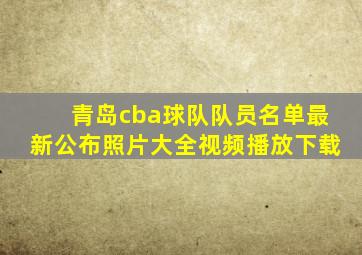 青岛cba球队队员名单最新公布照片大全视频播放下载